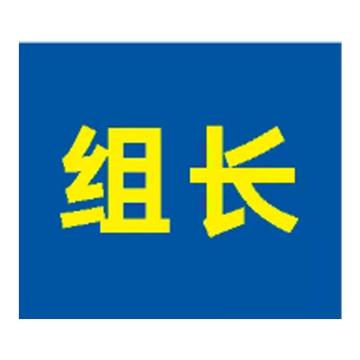 组长